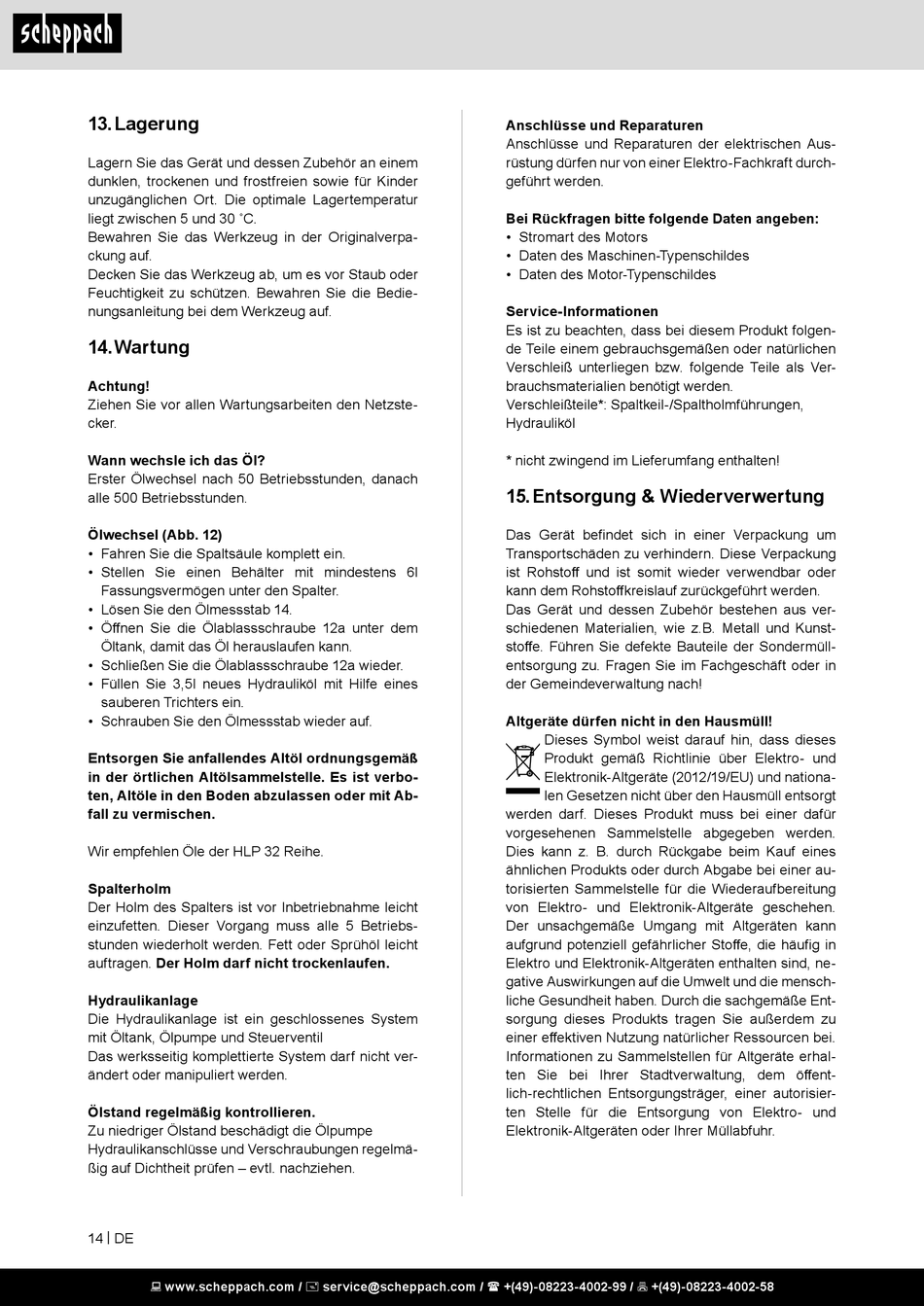 scheppach

13. Lagerung

Lagern Sie das Gerät und dessen Zubehör an einem dunklen, trockenen und frostfreien sowie für Kinder unzugänglichen Ort. Die optimale Lagertemperatur liegt zwischen 5 und 30 ˚C.
Bewahren Sie das Werkzeug in der Originalverpackung auf.
Decken Sie das Werkzeug ab, um es vor Staub oder Feuchtigkeit zu schützen. Bewahren Sie die Bedienungsanleitung bei dem Werkzeug auf.

14. Wartung

Achtung!
Ziehen Sie vor allen Wartungsarbeiten den Netzstecker.

Wann wechsle ich das Öl?
Erster Ölwechsel nach 50 Betriebsstunden, danach alle 500 Betriebsstunden.

Ölwechsel (Abb. 12)
• Fahren Sie die Spaltsäule komplett ein.
• Stellen Sie einen Behälter mit mindestens 6l Fassungsvermögen unter den Spalter.
• Lösen Sie den Ölmessstab 14.
• Öffnen Sie die Ölablassschraube 12a unter dem Öltank, damit das Öl herauslaufen kann.
• Schließen Sie die Ölablassschraube 12a wieder.
• Füllen Sie 3,5l neues Hydrauliköl mit Hilfe eines sauberen Trichters ein.
• Schrauben Sie den Ölmessstab wieder auf.

Entsorgen Sie anfallendes Altöl ordnungsgemäß in der örtlichen Altölsammelstelle. Es ist verboten, Altöle in den Boden abzulassen oder mit Abfall zu vermischen.

Wir empfehlen Öle der HLP 32 Reihe.

Spalterholm
Der Holm des Spalters ist vor Inbetriebnahme leicht einzufetten. Dieser Vorgang muss alle 5 Betriebsstunden wiederholt werden. Fett oder Sprühöl leicht auftragen. Der Holm darf nicht trockenlaufen.

Hydraulikanlage
Die Hydraulikanlage ist ein geschlossenes System mit Öltank, Ölpumpe und Steuerventil
Das werksseitig komplettierte System darf nicht verändert oder manipuliert werden.

Ölstand regelmäßig kontrollieren.
Zu niedriger Ölstand beschädigt die Ölpumpe Hydraulikanschlüsse und Verschraubungen regelmäßig auf Dichtheit prüfen – evtl. nachziehen.

Anschlüsse und Reparaturen
Anschlüsse und Reparaturen der elektrischen Ausrüstung dürfen nur von einer Elektro-Fachkraft durchgeführt werden.

Bei Rückfragen bitte folgende Daten angeben:
• Stromart des Motors
• Daten des Maschinen-Typenschildes
• Daten des Motor-Typenschildes

Service-Informationen
Es ist zu beachten, dass bei diesem Produkt folgende Teile einem gebrauchsgemäßen oder natürlichen Verschleiß unterliegen bzw. folgende Teile als Verbrauchsmaterialien benötigt werden.
Verschleißteile*: Spaltkeil-/Spaltholmführungen, Hydrauliköl

* nicht zwingend im Lieferumfang enthalten!

15. Entsorgung & Wiederverwertung

Das Gerät befindet sich in einer Verpackung um Transportschäden zu verhindern. Diese Verpackung ist Rohstoff und ist somit wieder verwendbar oder kann dem Rohstoffkreislauf zurückgeführt werden.
Das Gerät und dessen Zubehör bestehen aus verschiedenen Materialien, wie z.B. Metall und Kunststoffe. Führen Sie defekte Bauteile der Sondermüllentsorgung zu. Fragen Sie im Fachgeschäft oder in der Gemeindeverwaltung nach!

Altgeräte dürfen nicht in den Hausmüll!
Dieses Symbol weist darauf hin, dass dieses Produkt gemäß Richtlinie über Elektro- und Elektronik-Altgeräte (2012/19/EU) und nationalen Gesetzen nicht über den Hausmüll entsorgt werden darf. Dieses Produkt muss bei einer dafür vorgesehenen Sammelstelle abgegeben werden. Dies kann z. B. durch Rückgabe beim Kauf eines ähnlichen Produkts oder durch Abgabe bei einer autorisierten Sammelstelle für die Wiederaufbereitung von Elektro- und Elektronik-Altgeräte geschehen. Der unsachgemäße Umgang mit Altgeräten kann aufgrund potenziell gefährlicher Stoffe, die häufig in Elektro und Elektronik-Altgeräten enthalten sind, negative Auswirkungen auf die Umwelt und die menschliche Gesundheit haben. Durch die sachgemäße Entsorgung dieses Produkts tragen Sie außerdem zu einer effektiven Nutzung natürlicher Ressourcen bei. Informationen zu Sammelstellen für Altgeräte erhalten Sie bei Ihrer Stadtverwaltung, dem öffentlich-rechtlichen Entsorgungsträger, einer autorisierten Stelle für die Entsorgung von Elektro- und Elektronik-Altgeräten oder Ihrer Müllabfuhr.

14 | DE

www.scheppach.com / service@scheppach.com / +(49)-08223-4002-99 / +(49)-08223-4002-58